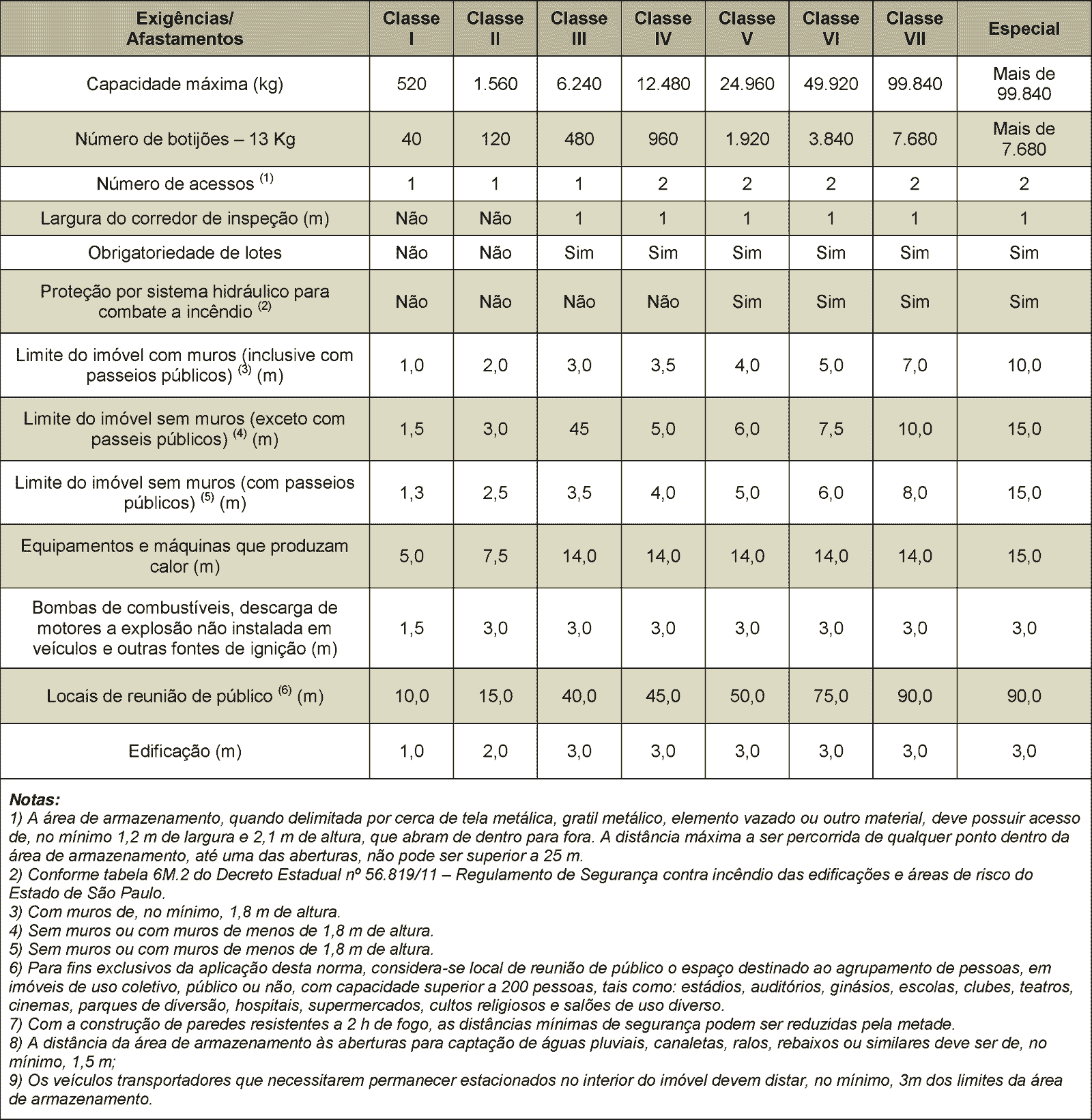 | Exigências/ Afastamentos | Classe I | Classe II | Classe III | Classe IV | Classe V | Classe VI | Classe VII | Especial |
|---|---|---|---|---|---|---|---|---|
| Capacidade máxima (kg) | 520 | 1.560 | 6.240 | 12.480 | 24.960 | 49.920 | 99.840 | Mais de 99.840 |
| Número de botijões – 13 Kg | 40 | 120 | 480 | 960 | 1.920 | 3.840 | 7.680 | Mais de 7.680 |
| Número de acessos $^{(1)}$ | 1 | 1 | 1 | 2 | 2 | 2 | 2 | 2 |
| Largura do corredor de inspeção (m) | Não | Não | 1 | 1 | 1 | 1 | 1 | 1 |
| Obrigatoriedade de lotes | Não | Não | Sim | Sim | Sim | Sim | Sim | Sim |
| Proteção por sistema hidráulico para combate a incêndio $^{(2)}$ | Não | Não | Não | Não | Sim | Sim | Sim | Sim |
| Limite do imóvel com muros (inclusive com passeios públicos) $^{(3)}$ (m) | 1,0 | 2,0 | 3,0 | 3,5 | 4,0 | 5,0 | 7,0 | 10,0 |
| Limite do imóvel sem muros (exceto com passeis públicos) $^{(4)}$ (m) | 1,5 | 3,0 | 45 | 5,0 | 6,0 | 7,5 | 10,0 | 15,0 |
| Limite do imóvel sem muros (com passeios públicos) $^{(5)}$ (m) | 1,3 | 2,5 | 3,5 | 4,0 | 5,0 | 6,0 | 8,0 | 15,0 |
| Equipamentos e máquinas que produzam calor (m) | 5,0 | 7,5 | 14,0 | 14,0 | 14,0 | 14,0 | 14,0 | 15,0 |
| Bombas de combustíveis, descarga de motores a explosão não instalada em veículos e outras fontes de ignição (m) | 1,5 | 3,0 | 3,0 | 3,0 | 3,0 | 3,0 | 3,0 | 3,0 |
| Locais de reunião de público $^{(6)}$ (m) | 10,0 | 15,0 | 40,0 | 45,0 | 50,0 | 75,0 | 90,0 | 90,0 |
| Edificação (m) | 1,0 | 2,0 | 3,0 | 3,0 | 3,0 | 3,0 | 3,0 | 3,0 |

Notas:
1) A área de armazenamento, quando delimitada por cerca de tela metálica, gratil metálico, elemento vazado ou outro material, deve possuir acesso de, no mínimo 1,2 m de largura e 2,1 m de altura, que abram de dentro para fora. A distância máxima a ser percorrida de qualquer ponto dentro da área de armazenamento, até uma das aberturas, não pode ser superior a 25 m.
2) Conforme tabela 6M.2 do Decreto Estadual nº 56.819/11 – Regulamento de Segurança contra incêndio das edificações e áreas de risco do Estado de São Paulo.
3) Com muros de, no mínimo, 1,8 m de altura.
4) Sem muros ou com muros de menos de 1,8 m de altura.
5) Sem muros ou com muros de menos de 1,8 m de altura.
6) Para fins exclusivos da aplicação desta norma, considera-se local de reunião de público o espaço destinado ao agrupamento de pessoas, em imóveis de uso coletivo, público ou não, com capacidade superior a 200 pessoas, tais como: estádios, auditórios, ginásios, escolas, clubes, teatros, cinemas, parques de diversão, hospitais, supermercados, cultos religiosos e salões de uso diverso.
7) Com a construção de paredes resistentes a 2 h de fogo, as distâncias mínimas de segurança podem ser reduzidas pela metade.
8) A distância da área de armazenamento às aberturas para captação de águas pluviais, canaletas, ralos, rebaixos ou similares deve ser de, no mínimo, 1,5 m;
9) Os veículos transportadores que necessitarem permanecer estacionados no interior do imóvel devem distar, no mínimo, 3m dos limites da área de armazenamento.